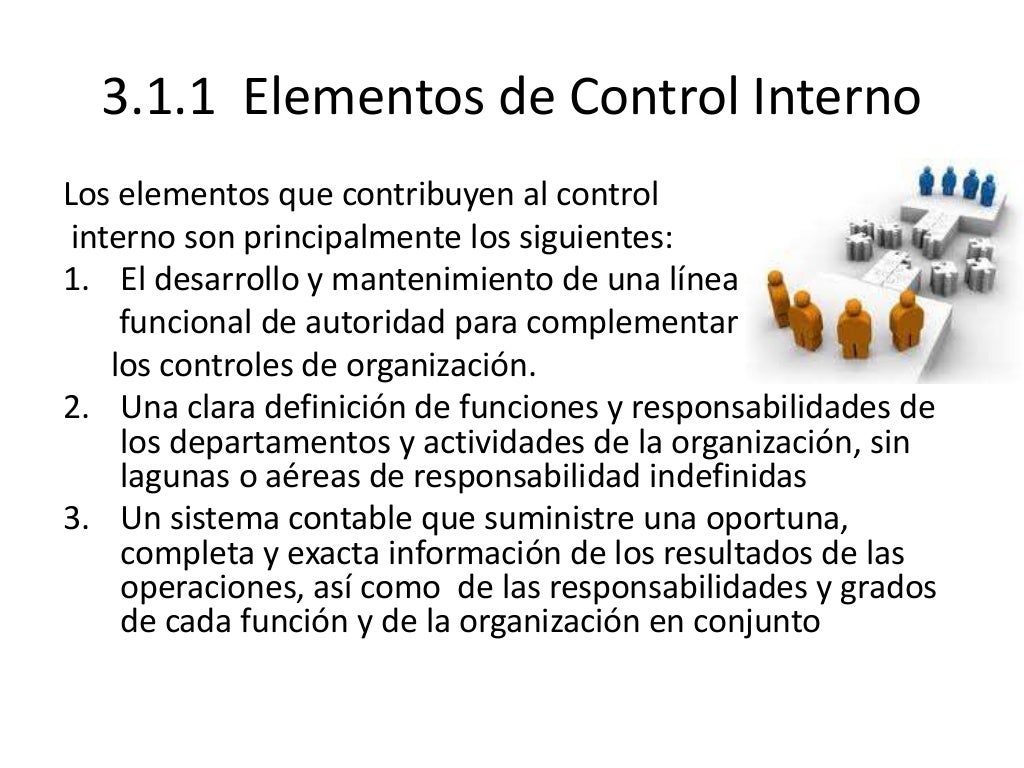 3.1.1 Elementos de Control Interno

Los elementos que contribuyen al control interno son principalmente los siguientes:

1. El desarrollo y mantenimiento de una línea funcional de autoridad para complementar los controles de organización.
2. Una clara definición de funciones y responsabilidades de los departamentos y actividades de la organización, sin lagunas o aéreas de responsabilidad indefinidas
3. Un sistema contable que suministre una oportuna, completa y exacta información de los resultados de las operaciones, así como de las responsabilidades y grados de cada función y de la organización en conjunto